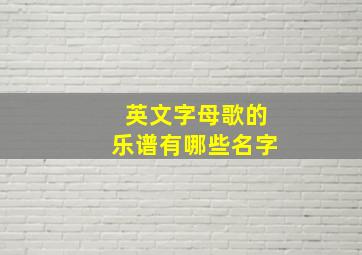 英文字母歌的
乐谱有哪些名字